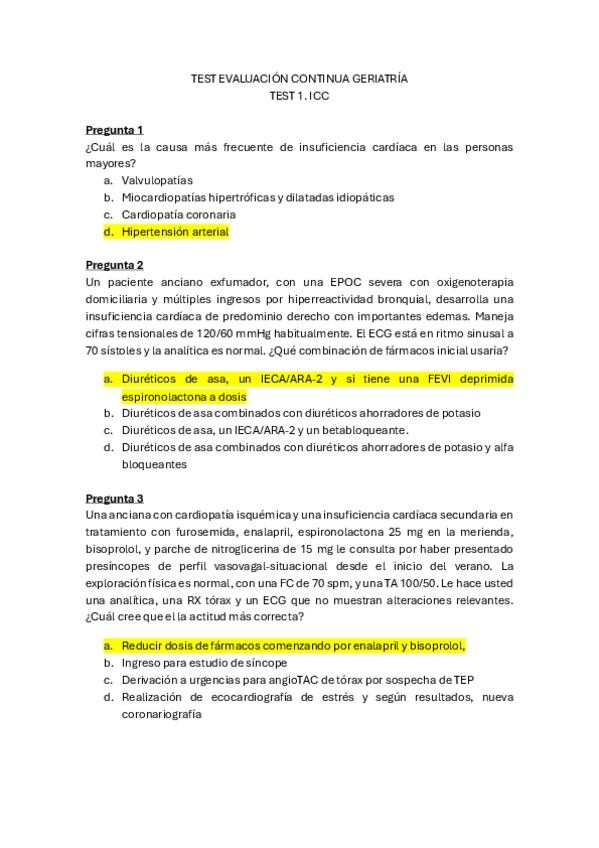 TEST EVALUACIÓN CONTINUA GERIATRÍA
TEST 1. ICC

Pregunta 1
¿Cuál es la causa más frecuente de insuficiencia cardíaca en las personas mayores?
a. Valvulopatías
b. Miocardiopatías hipertróficas y dilatadas idiopáticas
c. Cardiopatía coronaria
d. Hipertensión arterial

Pregunta 2
Un paciente anciano exfumador, con una EPOC severa con oxigenoterapia domiciliaria y múltiples ingresos por hiperreactividad bronquial, desarrolla una insuficiencia cardíaca de predominio derecho con importantes edemas. Maneja cifras tensionales de 120/60 mmHg habitualmente. El ECG está en ritmo sinusal a 70 sístoles y la analítica es normal. ¿Qué combinación de fármacos inicial usaría?

a. Diuréticos de asa, un IECA/ARA-2 y si tiene una FEVI deprimida espironolactona a dosis
b. Diuréticos de asa combinados con diuréticos ahorradores de potasio
c. Diuréticos de asa, un IECA/ARA-2 y un betabloqueante.
d. Diuréticos de asa combinados con diuréticos ahorradores de potasio y alfa bloqueantes

Pregunta 3
Una anciana con cardiopatía isquémica y una insuficiencia cardíaca secundaria en tratamiento con furosemida, enalapril, espironolactona 25 mg en la merienda, bisoprolol, y parche de nitroglicerina de 15 mg le consulta por haber presentado presíncopes de perfil vasovagal-situacional desde el inicio del verano. La exploración física es normal, con una FC de 70 spm, y una TA 100/50. Le hace usted una analítica, una RX tórax y un ECG que no muestran alteraciones relevantes. ¿Cuál cree que el la actitud más correcta?

a. Reducir dosis de fármacos comenzando por enalapril y bisoprolol,
b. Ingreso para estudio de síncope
c. Derivación a urgencias para angioTAC de tórax por sospecha de TEP
d. Realización de ecocardiografía de estrés y según resultados, nueva coronariografía